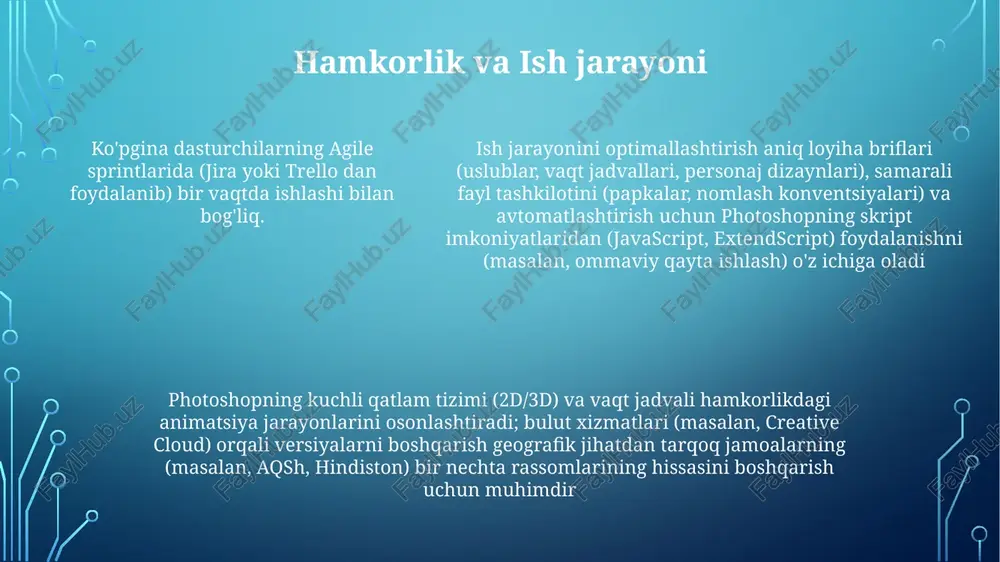 Hamkorlik va Ish jarayoni

Ko'pgina dasturchilarning Agile sprintlarida (Jira yoki Trello dan foydalanib) bir vaqtda ishlashi bilan bog'liq.

Ish jarayonini optimallashtirish aniq loyiha briflari (uslublar, vaqt jadvallari, personaj dizaynlari), samarali fayl tashkilotini (papkalar, nomlash konventsiyalari) va avtomatlashtirish uchun Photoshopning skript imkoniyatlaridan (JavaScript, ExtendScript) foydalanishni (masalan, ommaviy qayta ishlash) o'z ichiga oladi

Photoshopning kuchli qatlam tizimi (2D/3D) va vaqt jadvali hamkorlikdagi animatsiya jarayonlarini osonlashtiradi; bulut xizmatlari (masalan, Creative Cloud) orqali versiyalarni boshqarish geografik jihatdan tarqoq jamoalarning (masalan, AQSh, Hindiston) bir nechta rassomlarining hissasini boshqarish uchun muhimdir

FaylHub.uz